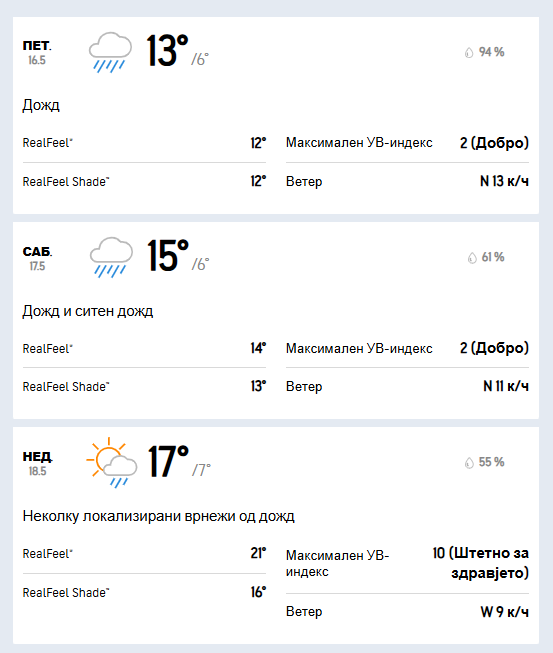 ПЕТ.
16.5

13°
/6°

94 %

Дожд

RealFeel® 12°
RealFeel Shade™ 12°
Максимален УВ-индекс 2 (Добро)
Ветер N 13 к/ч

САБ.
17.5

15°
/6°

61 %

Дожд и ситен дожд

RealFeel® 14°
RealFeel Shade™ 13°
Максимален УВ-индекс 2 (Добро)
Ветер N 11 к/ч

НЕД.
18.5

17°
/7°

55 %

Неколку локализирани врнежи од дожд

RealFeel® 21°
RealFeel Shade™ 16°
Максимален УВ-индекс 10 (Штетно за здравјето)
Ветер W 9 к/ч